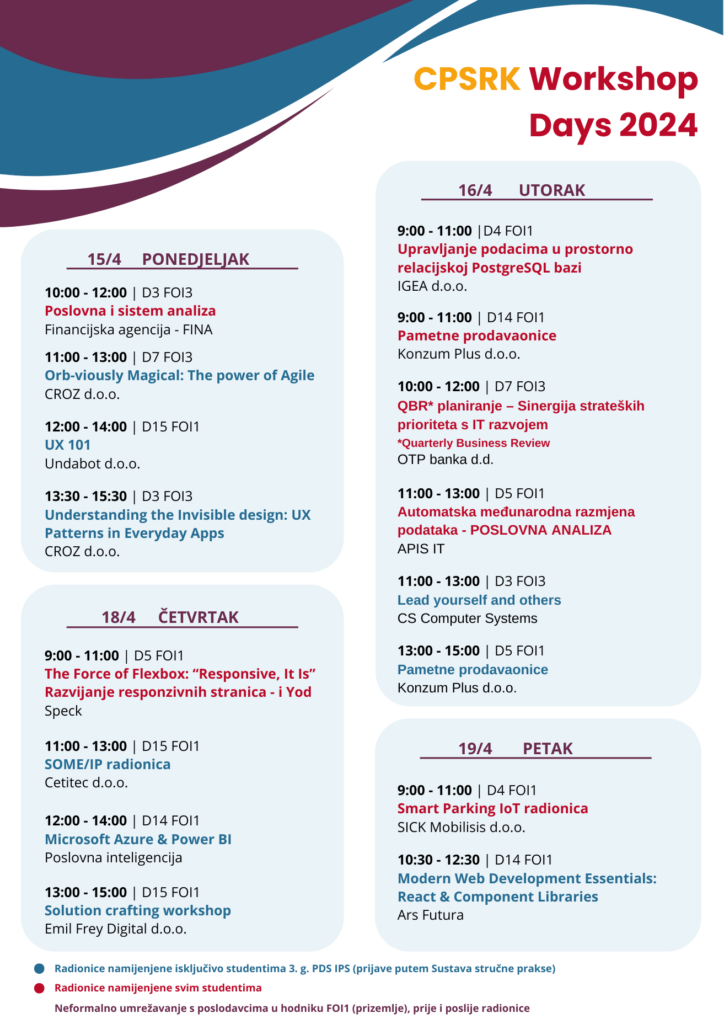 CPSRK Workshop Days 2024

15/4 PONEDJELJAK

10:00 - 12:00 | D3 FOI3
Poslovna i sistem analiza
Financijska agencija - FINA

11:00 - 13:00 | D7 FOI3
Orb-viously Magical: The power of Agile
CROZ d.o.o.

12:00 - 14:00 | D15 FOI1
UX 101
Undabot d.o.o.

13:30 - 15:30 | D3 FOI3
Understanding the Invisible design: UX Patterns in Everyday Apps
CROZ d.o.o.

18/4 ČETVRTAK

9:00 - 11:00 | D5 FOI1
The Force of Flexbox: "Responsive, It Is" Razvijanje responzivnih stranica - i Yod
Speck

11:00 - 13:00 | D15 FOI1
SOME/IP radionica
Cetitec d.o.o.

12:00 - 14:00 | D14 FOI1
Microsoft Azure & Power BI
Poslovna inteligencija

13:00 - 15:00 | D15 FOI1
Solution crafting workshop
Emil Frey Digital d.o.o.

16/4 UTORAK

9:00 - 11:00 |D4 FOI1
Upravljanje podacima u prostorno relacijskoj PostgreSQL bazi
IGEA d.o.o.

9:00 - 11:00 | D14 FOI1
Pametne prodavaonice
Konzum Plus d.o.o.

10:00 - 12:00 | D7 FOI3
QBR* planiranje – Sinergija strateških prioriteta s IT razvojem
*Quarterly Business Review
OTP banka d.d.

11:00 - 13:00 | D5 FOI1
Automatska međunarodna razmjena podataka - POSLOVNA ANALIZA
APIS IT

11:00 - 13:00 | D3 FOI3
Lead yourself and others
CS Computer Systems

13:00 - 15:00 | D5 FOI1
Pametne prodavaonice
Konzum Plus d.o.o.

19/4 PETAK

9:00 - 11:00 | D4 FOI1
Smart Parking IoT radionica
SICK Mobilisis d.o.o.

10:30 - 12:30 | D14 FOI1
Modern Web Development Essentials: React & Component Libraries
Ars Futura

Radionice namijenjene isključivo studentima 3. g. PDS IPS (prijave putem Sustava stručne prakse)
Radionice namijenjene svim studentima
Neformalno umrežavanje s poslodavcima u hodniku FOI1 (prizemlje), prije i poslije radionice